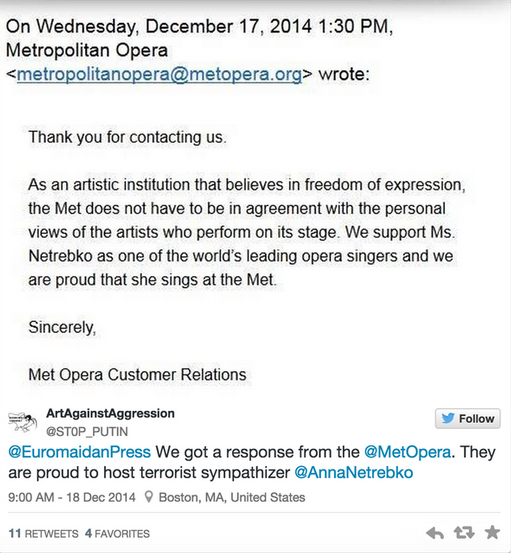 On Wednesday, December 17, 2014 1:30 PM, Metropolitan Opera <metropolitanopera@metopera.org> wrote:

Thank you for contacting us.

As an artistic institution that believes in freedom of expression, the Met does not have to be in agreement with the personal views of the artists who perform on its stage. We support Ms. Netrebko as one of the world's leading opera singers and we are proud that she sings at the Met.

Sincerely,

Met Opera Customer Relations

ArtAgainstAggression
@ST0P_PUTIN

Follow

@EuromaidanPress We got a response from the @MetOpera. They are proud to host terrorist sympathizer @AnnaNetrebko

9:00 AM - 18 Dec 2014 Boston, MA, United States

11 RETWEETS 4 FAVORITES